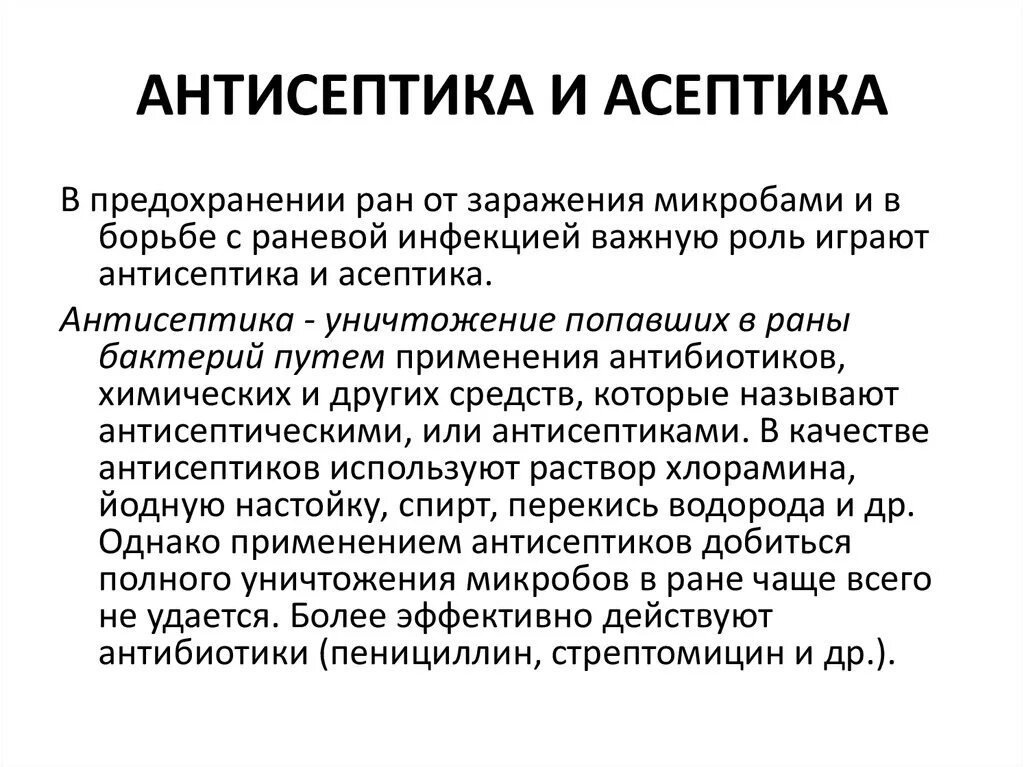 АНТИСЕПТИКА И АСЕПТИКА

В предохранении ран от заражения микробами и в борьбе с раневой инфекцией важную роль играют антисептика и асептика.

Антисептика - уничтожение попавших в раны бактерий путем применения антибиотиков, химических и других средств, которые называют антисептическими, или антисептиками. В качестве антисептиков используют раствор хлорамина, йодную настойку, спирт, перекись водорода и др. Однако применением антисептиков добиться полного уничтожения микробов в ране чаще всего не удается. Более эффективно действуют антибиотики (пенициллин, стрептомицин и др.).